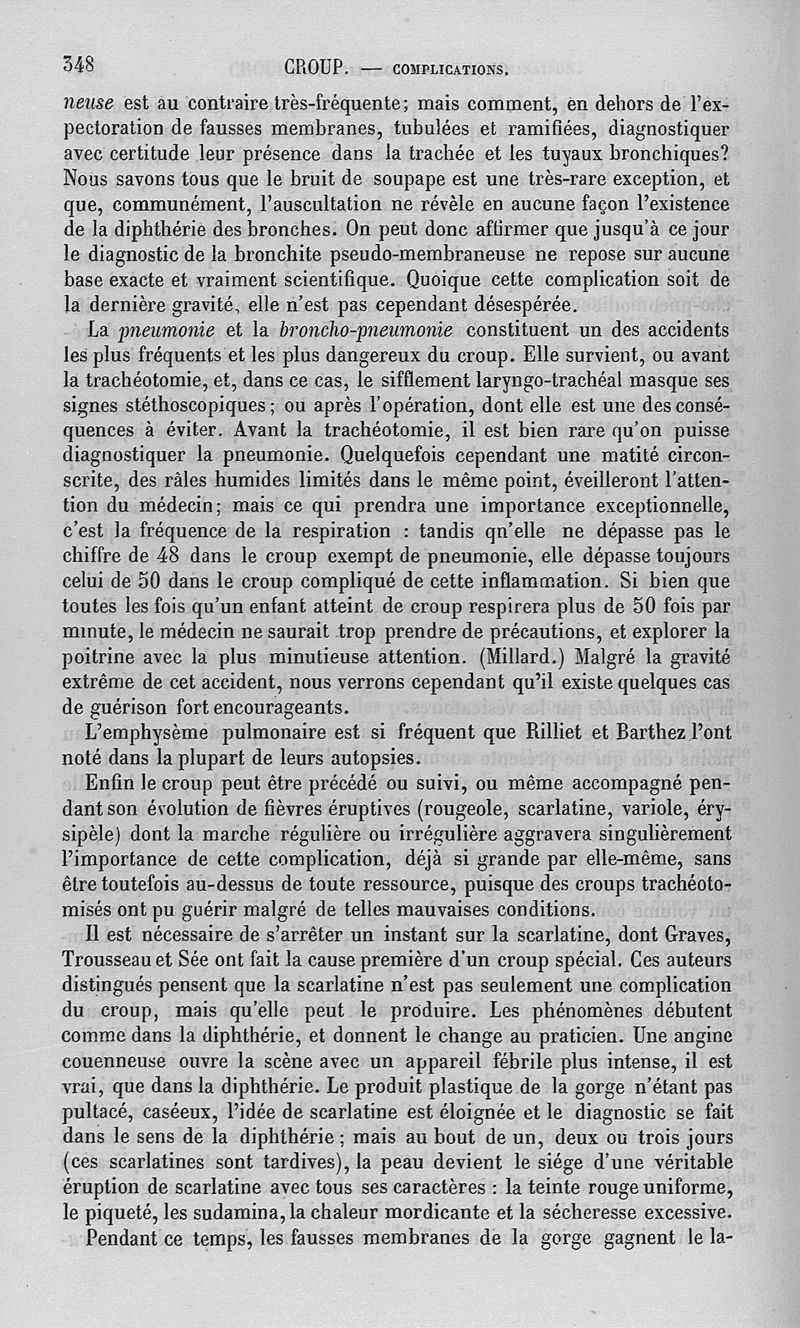 348 CROUP. — COMPLICATIONS.

neuse est au contraire très-fréquente; mais comment, en dehors de l'expectoration de fausses membranes, tubulées et ramifiées, diagnostiquer avec certitude leur présence dans la trachée et les tuyaux bronchiques? Nous savons tous que le bruit de soupape est une très-rare exception, et que, communément, l'auscultation ne révèle en aucune façon l'existence de la diphthérie des bronches. On peut donc affirmer que jusqu'à ce jour le diagnostic de la bronchite pseudo-membraneuse ne repose sur aucune base exacte et vraiment scientifique. Quoique cette complication soit de la dernière gravité, elle n'est pas cependant désespérée.

La pneumonie et la broncho-pneumonie constituent un des accidents les plus fréquents et les plus dangereux du croup. Elle survient, ou avant la trachéotomie, et, dans ce cas, le sifflement laryngo-trachéal masque ses signes stéthoscopiques; ou après l'opération, dont elle est une des conséquences à éviter. Avant la trachéotomie, il est bien rare qu'on puisse diagnostiquer la pneumonie. Quelquefois cependant une matité circonscrite, des râles humides limités dans le même point, éveilleront l'attention du médecin; mais ce qui prendra une importance exceptionnelle, c'est la fréquence de la respiration : tandis qn'elle ne dépasse pas le chiffre de 48 dans le croup exempt de pneumonie, elle dépasse toujours celui de 50 dans le croup compliqué de cette inflammation. Si bien que toutes les fois qu'un enfant atteint de croup respirera plus de 50 fois par minute, le médecin ne saurait trop prendre de précautions, et explorer la poitrine avec la plus minutieuse attention. (Millard.) Malgré la gravité extrême de cet accident, nous verrons cependant qu'il existe quelques cas de guérison fort encourageants.

L'emphysème pulmonaire est si fréquent que Rilliet et Barthez l'ont noté dans la plupart de leurs autopsies.

Enfin le croup peut être précédé ou suivi, ou même accompagné pendant son évolution de fièvres éruptives (rougeole, scarlatine, variole, érysipèle) dont la marche régulière ou irrégulière aggravera singulièrement l'importance de cette complication, déjà si grande par elle-même, sans être toutefois au-dessus de toute ressource, puisque des croups trachéotomisés ont pu guérir malgré de telles mauvaises conditions.

Il est nécessaire de s'arrêter un instant sur la scarlatine, dont Graves, Trousseau et Sée ont fait la cause première d'un croup spécial. Ces auteurs distingués pensent que la scarlatine n'est pas seulement une complication du croup, mais qu'elle peut le produire. Les phénomènes débutent comme dans la diphthérie, et donnent le change au praticien. Une angine couenneuse ouvre la scène avec un appareil fébrile plus intense, il est vrai, que dans la diphthérie. Le produit plastique de la gorge n'étant pas pultacé, caséeux, l'idée de scarlatine est éloignée et le diagnostic se fait dans le sens de la diphthérie; mais au bout de un, deux ou trois jours (ces scarlatines sont tardives), la peau devient le siége d'une véritable éruption de scarlatine avec tous ses caractères : la teinte rouge uniforme, le piqueté, les sudamina, la chaleur mordicante et la sécheresse excessive.

Pendant ce temps, les fausses membranes de la gorge gagnent le la-